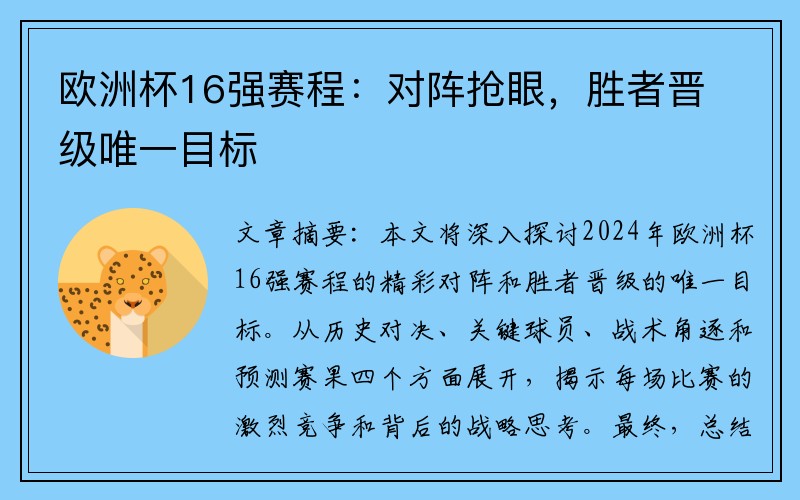 欧洲杯16强赛程：对阵抢眼，胜者晋级唯一目标

文章摘要：本文将深入探讨2024年欧洲杯16强赛程的精彩对阵和胜者晋级的唯一目标。从历史对决、关键球员、战术角逐和预测赛果四个方面展开，揭示每场比赛的激烈竞争和背后的战略思考。最终，总结